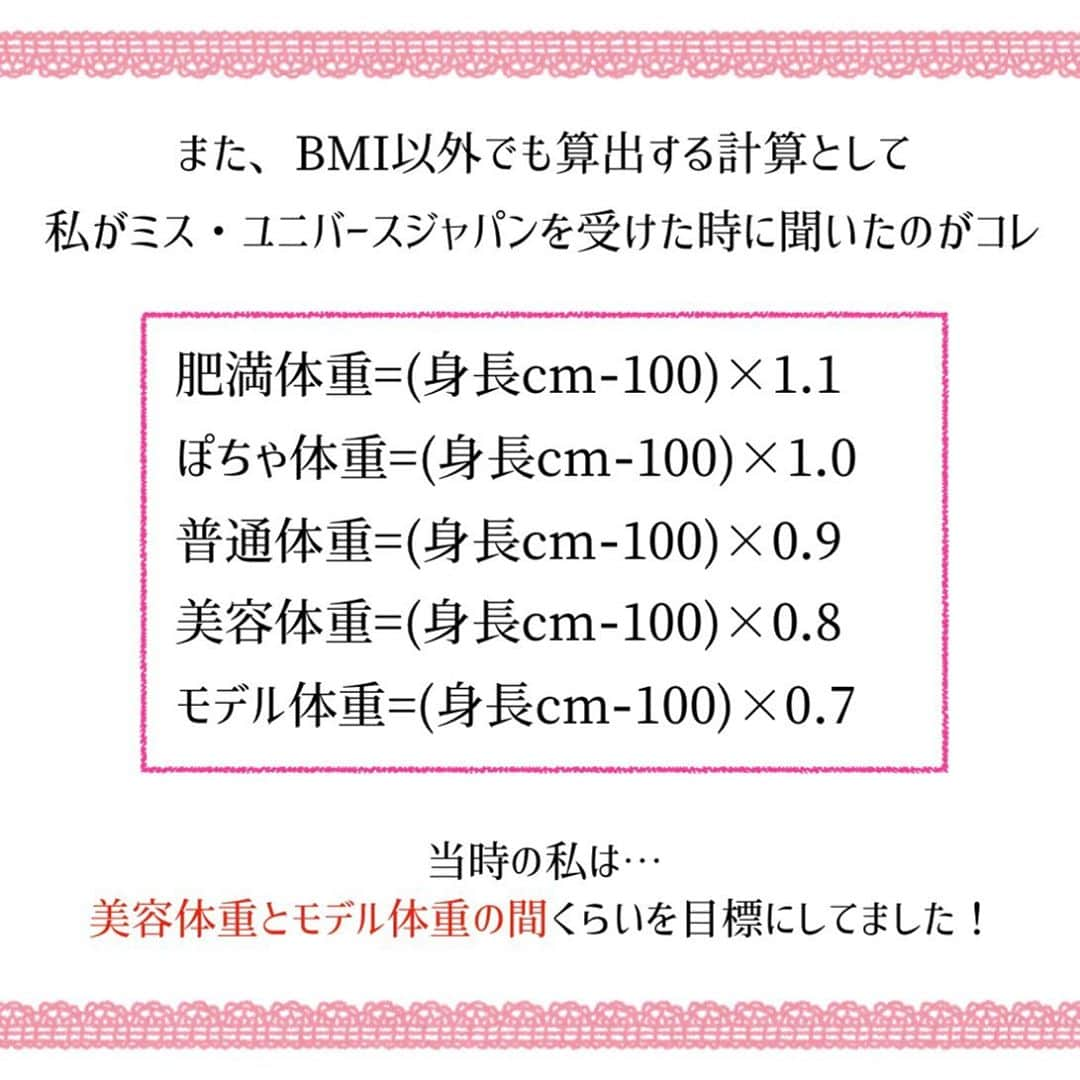 また、BMI以外でも算出する計算として
私がミス・ユニバースジャパンを受けた時に聞いたのがコレ

肥満体重=(身長cm-100)×1.1
ぽちゃ体重=(身長cm-100)×1.0
普通体重=(身長cm-100)×0.9
美容体重=(身長cm-100)×0.8
モデル体重=(身長cm-100)×0.7

当時の私は…
美容体重とモデル体重の間くらいを目標にしてました！